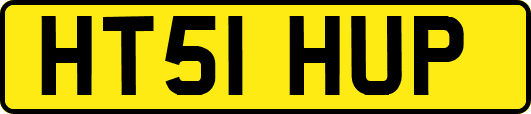 HT51 HUP